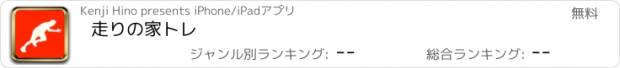 Kenji Hino presents iPhone/iPadアプリ

無料

走りの家トレ

ジャンル別ランキング: --

総合ランキング: --